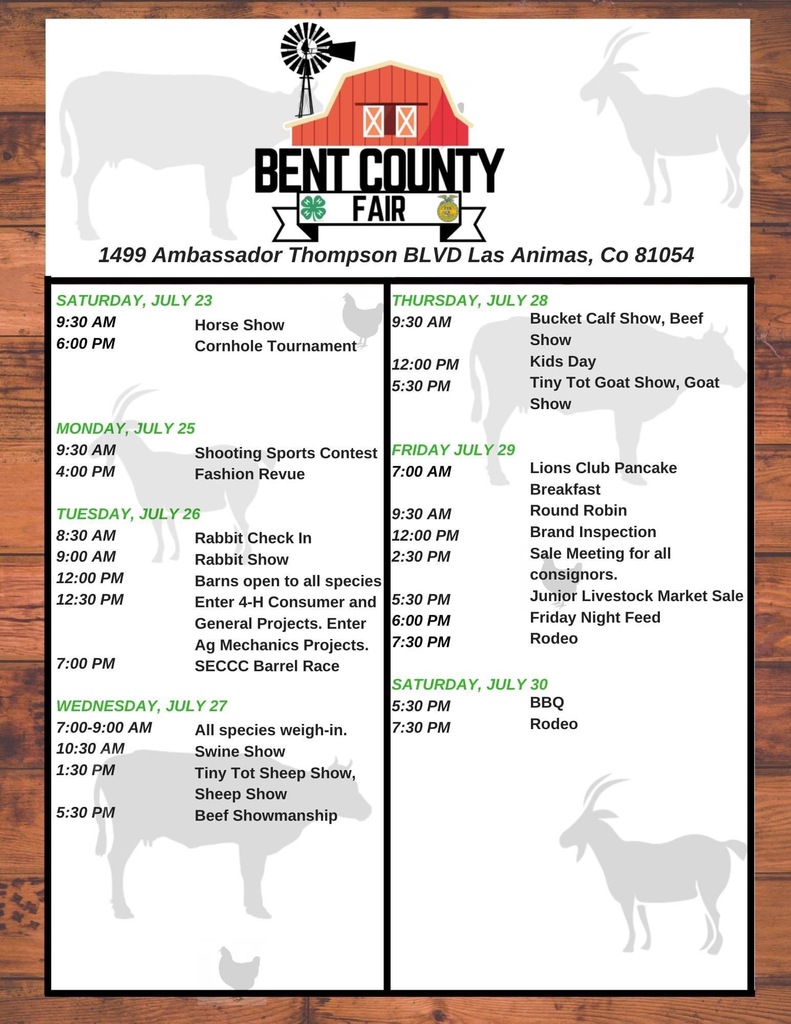 BENT COUNTY
FAIR

1499 Ambassador Thompson BLVD Las Animas, Co 81054

SATURDAY, JULY 23
9:30 AM Horse Show
6:00 PM Cornhole Tournament

MONDAY, JULY 25
9:30 AM Shooting Sports Contest
4:00 PM Fashion Revue

TUESDAY, JULY 26
8:30 AM Rabbit Check In
9:00 AM Rabbit Show
12:00 PM Barns open to all species
12:30 PM Enter 4-H Consumer and General Projects. Enter Ag Mechanics Projects.
7:00 PM SECCC Barrel Race

WEDNESDAY, JULY 27
7:00-9:00 AM All species weigh-in.
10:30 AM Swine Show
1:30 PM Tiny Tot Sheep Show, Sheep Show
5:30 PM Beef Showmanship

THURSDAY, JULY 28
9:30 AM Bucket Calf Show, Beef Show
12:00 PM Kids Day
5:30 PM Tiny Tot Goat Show, Goat Show

FRIDAY JULY 29
7:00 AM Lions Club Pancake Breakfast
9:30 AM Round Robin
12:00 PM Brand Inspection
2:30 PM Sale Meeting for all consignors.
5:30 PM Junior Livestock Market Sale
6:00 PM Friday Night Feed
7:30 PM Rodeo

SATURDAY, JULY 30
5:30 PM BBQ
7:30 PM Rodeo